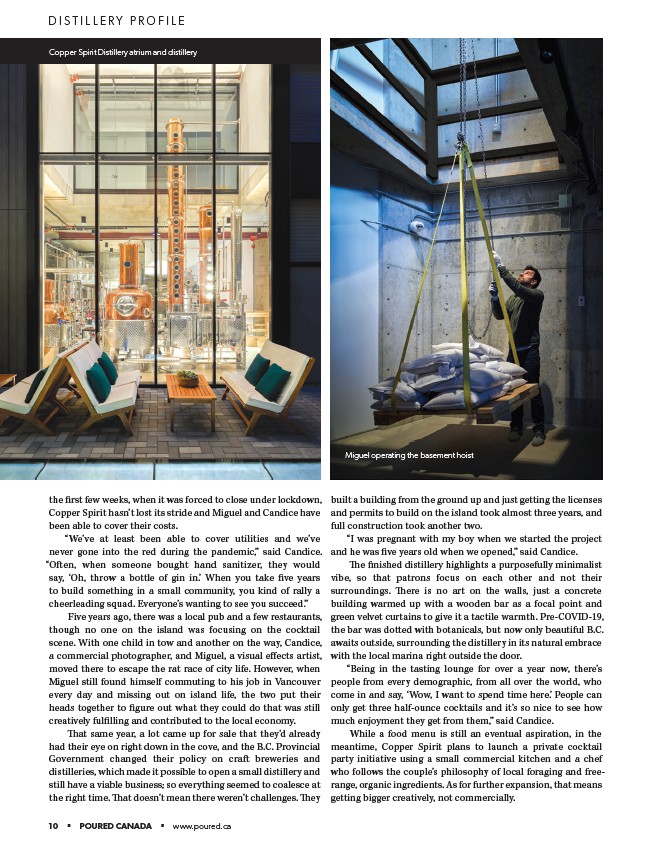 DISTILLERY PROFILE

Copper Spirit Distillery atrium and distillery

Miguel operating the basement hoist

the first few weeks, when it was forced to close under lockdown, Copper Spirit hasn't lost its stride and Miguel and Candice have been able to cover their costs.

"We've at least been able to cover utilities and we've never gone into the red during the pandemic," said Candice. "Often, when someone bought hand sanitizer, they would say, 'Oh, throw a bottle of gin in.' When you take five years to build something in a small community, you kind of rally a cheerleading squad. Everyone's wanting to see you succeed."

Five years ago, there was a local pub and a few restaurants, though no one on the island was focusing on the cocktail scene. With one child in tow and another on the way, Candice, a commercial photographer, and Miguel, a visual effects artist, moved there to escape the rat race of city life. However, when Miguel still found himself commuting to his job in Vancouver every day and missing out on island life, the two put their heads together to figure out what they could do that was still creatively fulfilling and contributed to the local economy.

That same year, a lot came up for sale that they'd already had their eye on right down in the cove, and the B.C. Provincial Government changed their policy on craft breweries and distilleries, which made it possible to open a small distillery and still have a viable business; so everything seemed to coalesce at the right time. That doesn't mean there weren't challenges. They built a building from the ground up and just getting the licenses and permits to build on the island took almost three years, and full construction took another two.

"I was pregnant with my boy when we started the project and he was five years old when we opened," said Candice.

The finished distillery highlights a purposefully minimalist vibe, so that patrons focus on each other and not their surroundings. There is no art on the walls, just a concrete building warmed up with a wooden bar as a focal point and green velvet curtains to give it a tactile warmth. Pre-COVID-19, the bar was dotted with botanicals, but now only beautiful B.C. awaits outside, surrounding the distillery in its natural embrace with the local marina right outside the door.

"Being in the tasting lounge for over a year now, there's people from every demographic, from all over the world, who come in and say, 'Wow, I want to spend time here.' People can only get three half-ounce cocktails and it's so nice to see how much enjoyment they get from them," said Candice.

While a food menu is still an eventual aspiration, in the meantime, Copper Spirit plans to launch a private cocktail party initiative using a small commercial kitchen and a chef who follows the couple's philosophy of local foraging and free-range, organic ingredients. As for further expansion, that means getting bigger creatively, not commercially.

10 ▪ POURED CANADA ▪ www.poured.ca